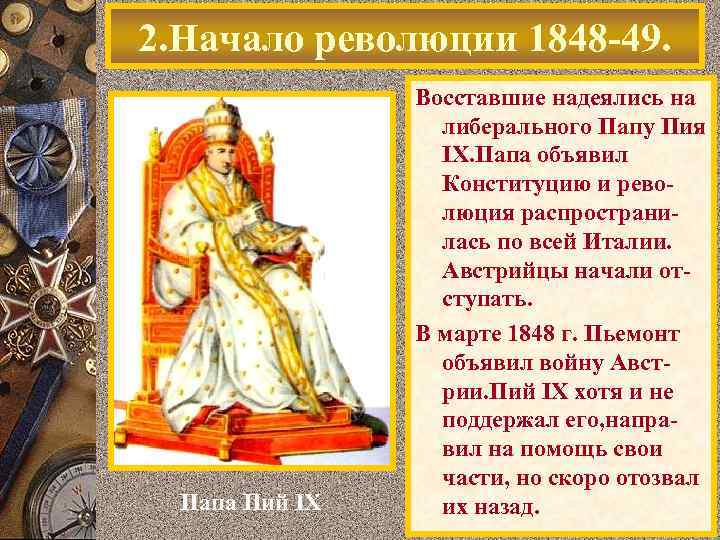 2.Начало революции 1848-49.

Восставшие надеялись на либерального Папу Пия IX.Папа объявил Конституцию и революция распространилась по всей Италии. Австрийцы начали отступать.

В марте 1848 г. Пьемонт объявил войну Австрии.Пий IX хотя и не поддержал его,направил на помощь свои части, но скоро отозвал их назад.

Папа Пий IX